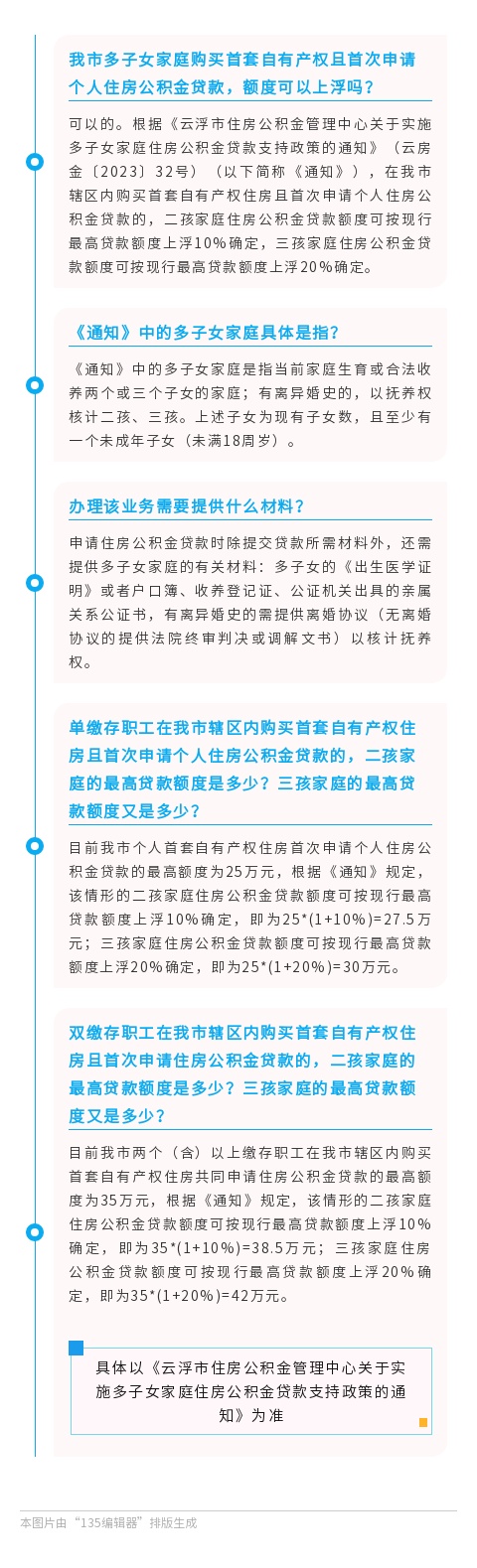 我市多子女家庭购买首套自有产权且首次申请个人住房公积金贷款，额度可以上浮吗？

可以的。根据《云浮市住房公积金管理中心关于实施多子女家庭住房公积金贷款支持政策的通知》（云房金〔2023〕32号）（以下简称《通知》），在我市辖区内购买首套自有产权住房且首次申请个人住房公积金贷款的，二孩家庭住房公积金贷款额度可按现行最高贷款额度上浮10%确定，三孩家庭住房公积金贷款额度可按现行最高贷款额度上浮20%确定。

《通知》中的多子女家庭具体是指？

《通知》中的多子女家庭是指当前家庭生育或合法收养两个或三个子女的家庭；有离异婚史的，以抚养权核计二孩、三孩。上述子女为现有子女数，且至少有一个未成年子女（未满18周岁）。

办理该业务需要提供什么材料？

申请住房公积金贷款时除提交贷款所需材料外，还需提供多子女家庭的有关材料：多子女的《出生医学证明》或者户口簿、收养登记证、公证机关出具的亲属关系公证书，有离异婚史的需提供离婚协议（无离婚协议的提供法院终审判决或调解文书）以核计抚养权。

单缴存职工在我市辖区内购买首套自有产权住房且首次申请个人住房公积金贷款的，二孩家庭的最高贷款额度是多少？三孩家庭的最高贷款额度又是多少？

目前我市个人首套自有产权住房首次申请个人住房公积金贷款的最高额度为25万元，根据《通知》规定，该情形的二孩家庭住房公积金贷款额度可按现行最高贷款额度上浮10%确定，即为25*(1+10%)=27.5万元；三孩家庭住房公积金贷款额度可按现行最高贷款额度上浮20%确定，即为25*(1+20%)=30万元。

双缴存职工在我市辖区内购买首套自有产权住房且首次申请住房公积金贷款的，二孩家庭的最高贷款额度是多少？三孩家庭的最高贷款额度又是多少？

目前我市两个（含）以上缴存职工在我市辖区内购买首套自有产权住房共同申请住房公积金贷款的最高额度为35万元，根据《通知》规定，该情形的二孩家庭住房公积金贷款额度可按现行最高贷款额度上浮10%确定，即为35*(1+10%)=38.5万元；三孩家庭住房公积金贷款额度可按现行最高贷款额度上浮20%确定，即为35*(1+20%)=42万元。

具体以《云浮市住房公积金管理中心关于实施多子女家庭住房公积金贷款支持政策的通知》为准

本图片由“135编辑器”排版生成